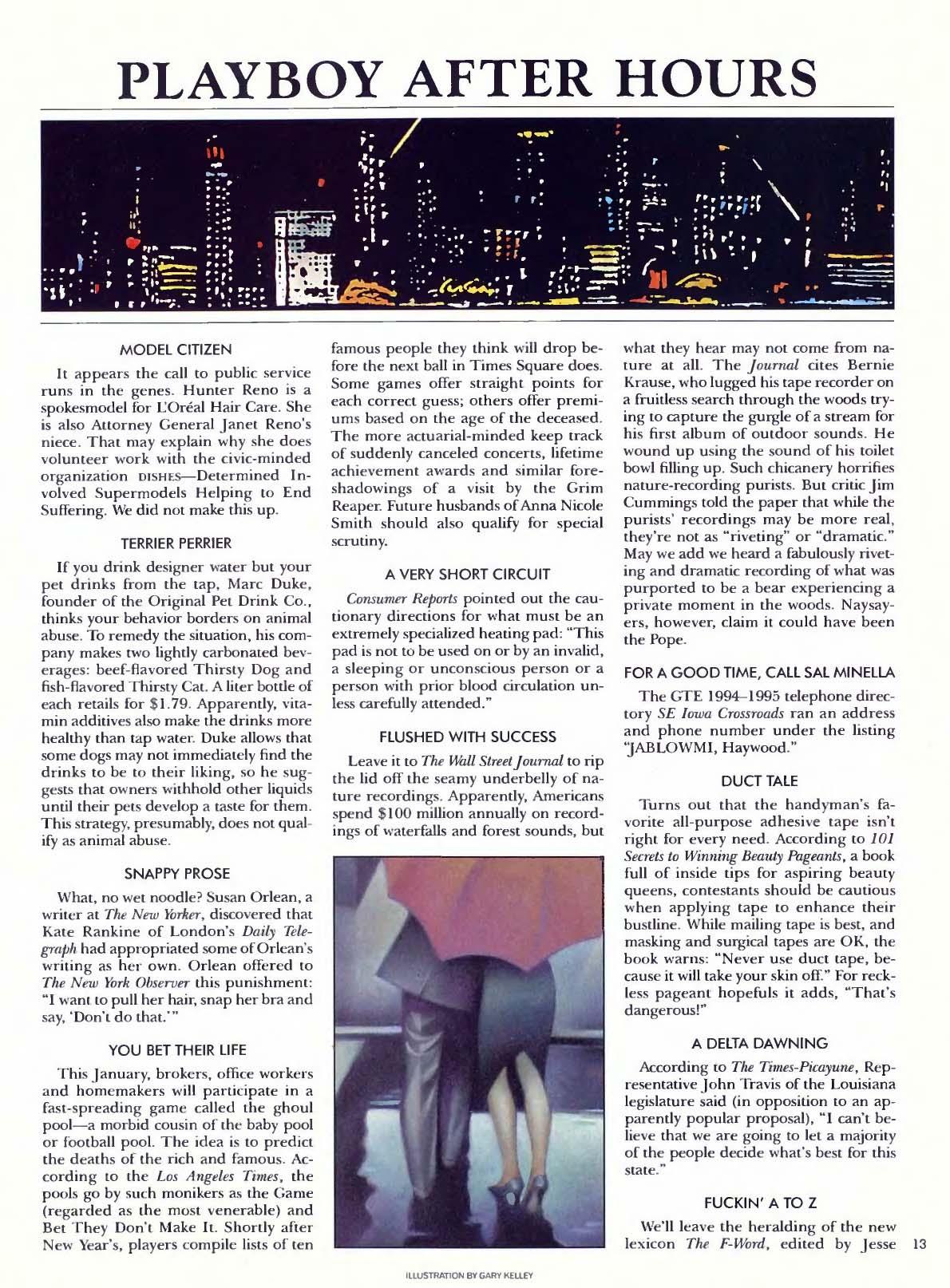 PLAYBOY AFTER HOURS

MODEL CITIZEN

It appears the call to public service runs in the genes. Hunter Reno is a spokesmodel for L'Oréal Hair Care. She is also Attorney General Janet Reno's niece. That may explain why she does volunteer work with the civic-minded organization DISHES—Determined Involved Supermodels Helping to End Suffering. We did not make this up.

TERRIER PERRIER

If you drink designer water but your pet drinks from the tap, Marc Duke, founder of the Original Pet Drink Co., thinks your behavior borders on animal abuse. To remedy the situation, his company makes two lightly carbonated beverages: beef-flavored Thirsty Dog and fish-flavored Thirsty Cat. A liter bottle of each retails for $1.79. Apparently, vitamin additives also make the drinks more healthy than tap water. Duke allows that some dogs may not immediately find the drinks to be to their liking, so he suggests that owners withhold other liquids until their pets develop a taste for them. This strategy, presumably, does not qualify as animal abuse.

SNAPPY PROSE

What, no wet noodle? Susan Orlean, a writer at The New Yorker, discovered that Kate Rankine of London's Daily Telegraph had appropriated some of Orlean's writing as her own. Orlean offered to The New York Observer this punishment: "I want to pull her hair, snap her bra and say, 'Don't do that.'"

YOU BET THEIR LIFE

This January, brokers, office workers and homemakers will participate in a fast-spreading game called the ghoul pool—a morbid cousin of the baby pool or football pool. The idea is to predict the deaths of the rich and famous. According to the Los Angeles Times, the pools go by such monikers as the Game (regarded as the most venerable) and Bet They Don't Make It. Shortly after New Year's, players compile lists of ten famous people they think will drop before the next ball in Times Square does. Some games offer straight points for each correct guess; others offer premiums based on the age of the deceased. The more actuarial-minded keep track of suddenly canceled concerts, lifetime achievement awards and similar foreshadowings of a visit by the Grim Reaper. Future husbands of Anna Nicole Smith should also qualify for special scrutiny.

A VERY SHORT CIRCUIT

Consumer Reports pointed out the cautionary directions for what must be an extremely specialized heating pad: "This pad is not to be used on or by an invalid, a sleeping or unconscious person or a person with prior blood circulation unless carefully attended."

FLUSHED WITH SUCCESS

Leave it to The Wall Street Journal to rip the lid off the seamy underbelly of nature recordings. Apparently, Americans spend $100 million annually on recordings of waterfalls and forest sounds, but what they hear may not come from nature at all. The Journal cites Bernie Krause, who lugged his tape recorder on a fruitless search through the woods trying to capture the gurgle of a stream for his first album of outdoor sounds. He wound up using the sound of his toilet bowl filling up. Such chicanery horrifies nature-recording purists. But critic Jim Cummings told the paper that while the purists' recordings may be more real, they're not as "riveting" or "dramatic." May we add we heard a fabulously riveting and dramatic recording of what was purported to be a bear experiencing a private moment in the woods. Naysayers, however, claim it could have been the Pope.

FOR A GOOD TIME, CALL SAL MINELLA

The GTE 1994–1995 telephone directory SE Iowa Crossroads ran an address and phone number under the listing "JABLOWMI, Haywood."

DUCT TALE

Turns out that the handyman's favorite all-purpose adhesive tape isn't right for every need. According to 101 Secrets to Winning Beauty Pageants, a book full of inside tips for aspiring beauty queens, contestants should be cautious when applying tape to enhance their bustline. While mailing tape is best, and masking and surgical tapes are OK, the book warns: "Never use duct tape, because it will take your skin off." For reckless pageant hopefuls it adds, "That's dangerous!"

A DELTA DAWNING

According to The Times-Picayune, Representative John Travis of the Louisiana legislature said (in opposition to an apparently popular proposal), "I can't believe that we are going to let a majority of the people decide what's best for this state."

FUCKIN' A TO Z

We'll leave the heralding of the new lexicon The F-Word, edited by Jesse 13

ILLUSTRATION BY GARY KELLEY